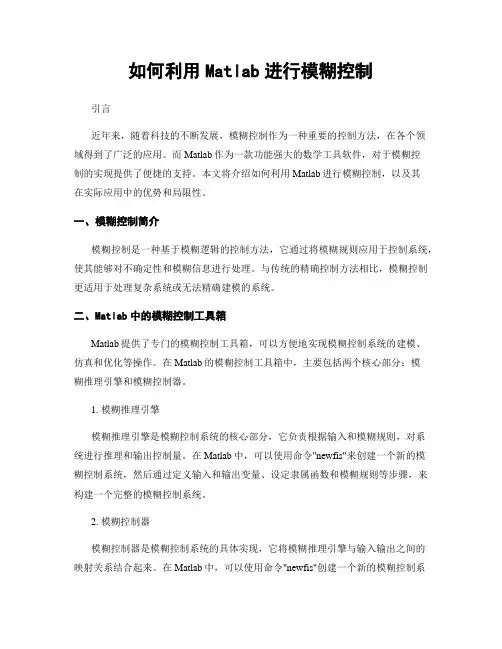 如何利用 Matlab 进行模糊控制

引言

近年来，随着科技的不断发展，模糊控制作为一种重要的控制方法，在各个领域得到了广泛的应用。而 Matlab 作为一款功能强大的数学工具软件，对于模糊控制的实现提供了便捷的支持。本文将介绍如何利用 Matlab 进行模糊控制，以及其在实际应用中的优势和局限性。

一、模糊控制简介

模糊控制是一种基于模糊逻辑的控制方法，它通过将模糊规则应用于控制系统，使其能够对不确定性和模糊信息进行处理。与传统的精确控制方法相比，模糊控制更适用于处理复杂系统或无法精确建模的系统。

二、Matlab 中的模糊控制工具箱

Matlab 提供了专门的模糊控制工具箱，可以方便地实现模糊控制系统的建模、仿真和优化等操作。在 Matlab 的模糊控制工具箱中，主要包括两个核心部分：模糊推理引擎和模糊控制器。

1. 模糊推理引擎

模糊推理引擎是模糊控制系统的核心部分，它负责根据输入和模糊规则，对系统进行推理和输出控制量。在 Matlab 中，可以使用命令"newfis"来创建一个新的模糊控制系统，然后通过定义输入和输出变量、设定隶属函数和模糊规则等步骤，来构建一个完整的模糊控制系统。

2. 模糊控制器

模糊控制器是模糊控制系统的具体实现，它将模糊推理引擎与输入输出之间的映射关系结合起来。在 Matlab 中，可以使用命令"newfis"创建一个新的模糊控制系